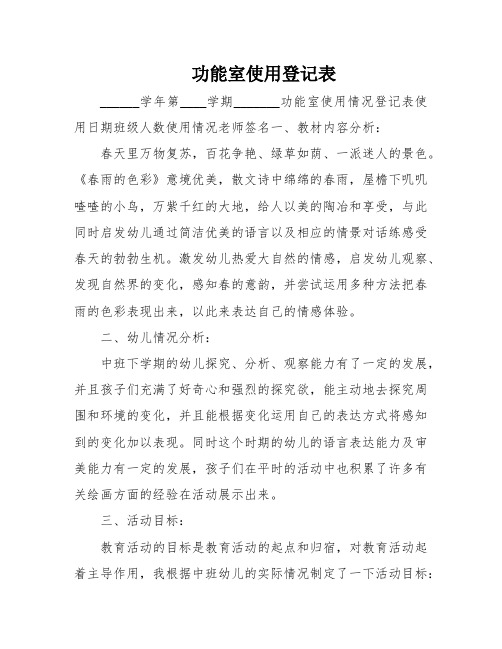 功能室使用登记表

______学年第____学期_______功能室使用情况登记表使用日期班级人数使用情况老师签名一、教材内容分析：

春天里万物复苏，百花争艳、绿草如茵、一派迷人的景色。《春雨的色彩》意境优美，散文诗中绵绵的春雨，屋檐下叽叽喳喳的小鸟，万紫千红的大地，给人以美的陶冶和享受，与此同时启发幼儿通过简洁优美的语言以及相应的情景对话练感受春天的勃勃生机。激发幼儿热爱大自然的情感，启发幼儿观察、发现自然界的变化，感知春的意韵，并尝试运用多种方法把春雨的色彩表现出来，以此来表达自己的情感体验。

二、幼儿情况分析：

中班下学期的幼儿探究、分析、观察能力有了一定的发展，并且孩子们充满了好奇心和强烈的探究欲，能主动地去探究周围和环境的变化，并且能根据变化运用自己的表达方式将感知到的变化加以表现。同时这个时期的幼儿的语言表达能力及审美能力有一定的发展，孩子们在平时的活动中也积累了许多有关绘画方面的经验在活动展示出来。

三、活动目标：

教育活动的目标是教育活动的起点和归宿，对教育活动起着主导作用，我根据中班幼儿的实际情况制定了一下活动目标：